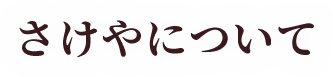 さけやについて